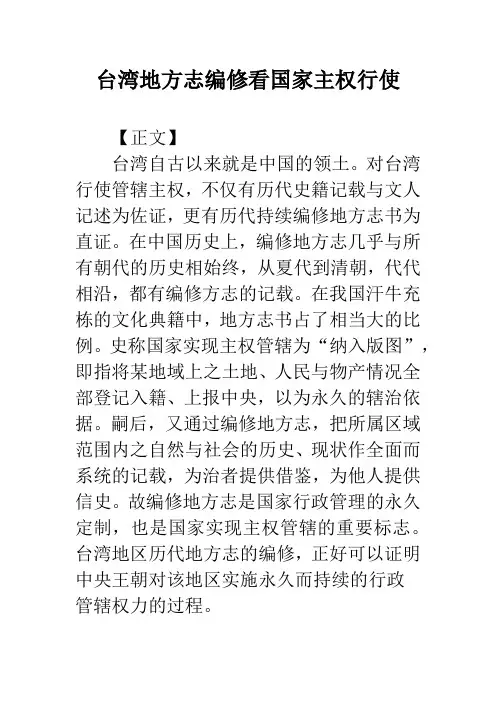 台湾地方志编修看国家主权行使

【正文】

台湾自古以来就是中国的领土。对台湾行使管辖主权，不仅有历代史籍记载与文人记述为佐证，更有历代持续编修地方志书为直证。在中国历史上，编修地方志几乎与所有朝代的历史相始终，从夏代到清朝，代代相沿，都有编修方志的记载。在我国汗牛充栋的文化典籍中，地方志书占了相当大的比例。史称国家实现主权管辖为“纳入版图”，即指将某地域上之土地、人民与物产情况全部登记入籍、上报中央，以为永久的辖治依据。嗣后，又通过编修地方志，把所属区域范围内之自然与社会的历史、现状作全面而系统的记载，为治者提供借鉴，为他人提供信史。故编修地方志是国家行政管理的永久定制，也是国家实现主权管辖的重要标志。台湾地区历代地方志的编修，正好可以证明中央王朝对该地区实施永久而持续的行政管辖权力的过程。